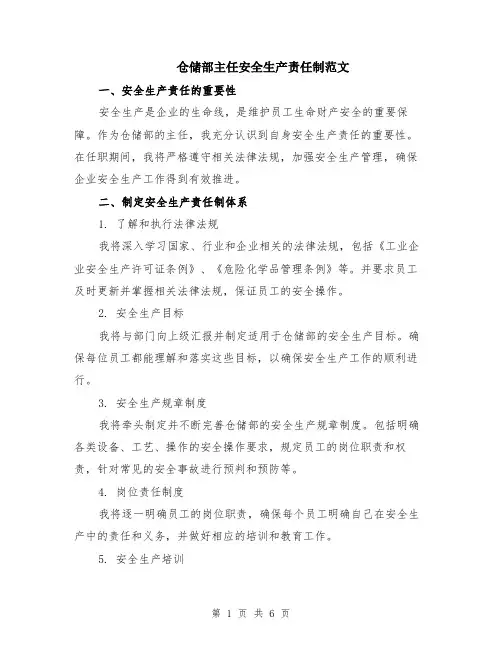 仓储部主任安全生产责任制范文

一、安全生产责任的重要性

安全生产是企业的生命线，是维护员工生命财产安全的重要保障。作为仓储部的主任，我充分认识到自身安全生产责任的重要性。在任职期间，我将严格遵守相关法律法规，加强安全生产管理，确保企业安全生产工作得到有效推进。

二、制定安全生产责任制体系

1. 了解和执行法律法规

我将深入学习国家、行业和企业相关的法律法规，包括《工业企业安全生产许可证条例》、《危险化学品管理条例》等。并要求员工及时更新并掌握相关法律法规，保证员工的安全操作。

2. 安全生产目标

我将与部门向上级汇报并制定适用于仓储部的安全生产目标。确保每位员工都能理解和落实这些目标，以确保安全生产工作的顺利进行。

3. 安全生产规章制度

我将牵头制定并不断完善仓储部的安全生产规章制度。包括明确各类设备、工艺、操作的安全操作要求，规定员工的岗位职责和权责，针对常见的安全事故进行预判和预防等。

4. 岗位责任制度

我将逐一明确员工的岗位职责，确保每个员工明确自己在安全生产中的责任和义务，并做好相应的培训和教育工作。

5. 安全生产培训

第 1 页 共 6 页